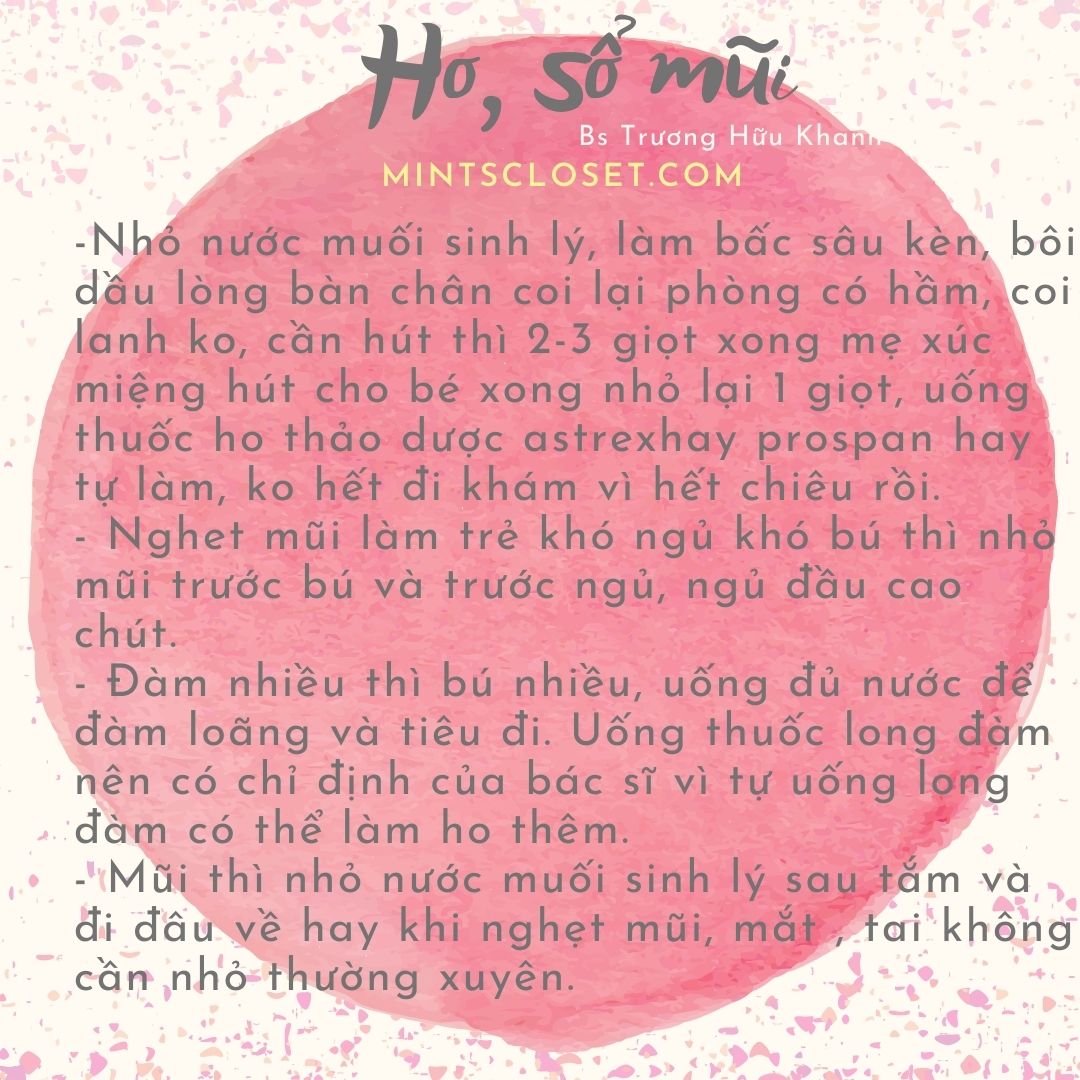 Ho, sổ mũi

Bs Trương Hữu Khanh

MINTSCLOSET.COM

-Nhỏ nước muối sinh lý, làm bấc sâu kèn, bôi dầu lòng bàn chân coi lại phòng có hầm, coi lanh ko, cần hút thì 2-3 giọt xong mẹ xúc miệng hút cho bé xong nhỏ lại 1 giọt, uống thuốc ho thảo dược astrexhay prospan hay tự làm, ko hết đi khám vì hết chiêu rồi.
- Nghet mũi làm trẻ khó ngủ khó bú thì nhỏ mũi trước bú và trước ngủ, ngủ đầu cao chút.
- Đàm nhiều thì bú nhiều, uống đủ nước để đàm loãng và tiêu đi. Uống thuốc long đàm nên có chỉ định của bác sĩ vì tự uống long đàm có thể làm ho thêm.
- Mũi thì nhỏ nước muối sinh lý sau tắm và đi đâu về hay khi nghẹt mũi, mắt , tai không cần nhỏ thường xuyên.